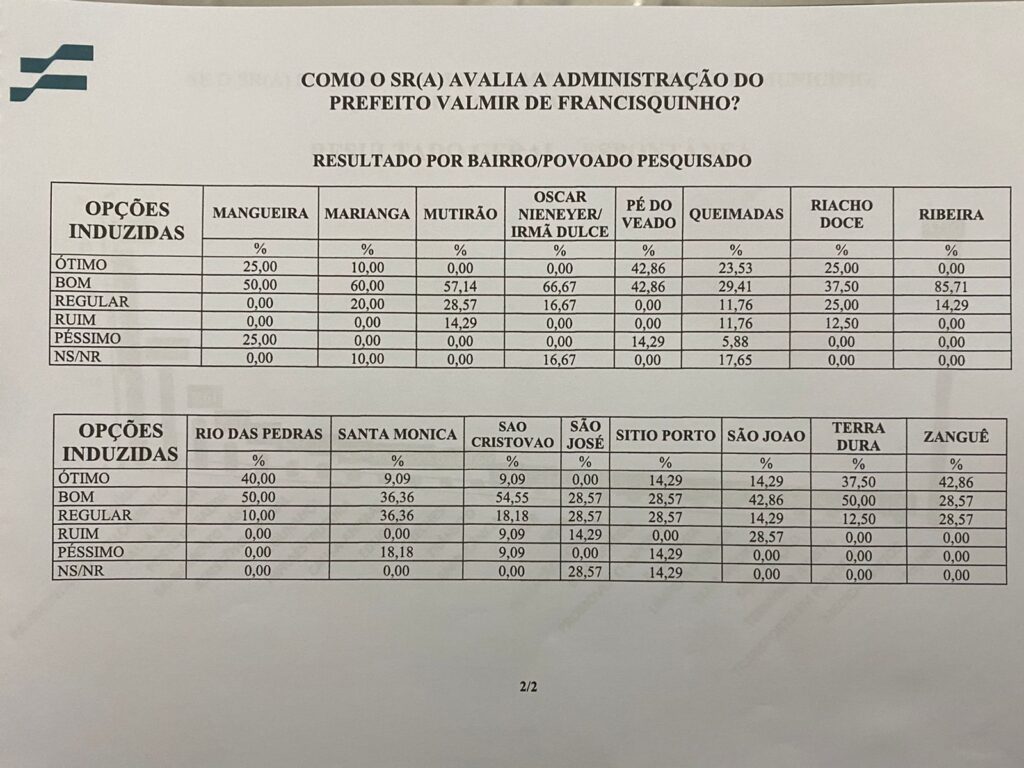 COMO O SR(A) AVALIA A ADMINISTRAÇÃO DO PREFEITO VALMIR DE FRANCISQUINHO?

RESULTADO POR BAIRRO/POVOADO PESQUISADO

| OPÇÕES INDUZIDAS | MANGUEIRA | MARIANGA | MUTIRÃO | OSCAR NIENEYER/ IRMÃ DULCE | PÉ DO VEADO | QUEIMADAS | RIACHO DOCE | RIBEIRA |
|---|---|---|---|---|---|---|---|---|
| | % | % | % | % | % | % | % | % |
| ÓTIMO | 25,00 | 10,00 | 0,00 | 0,00 | 42,86 | 23,53 | 25,00 | 0,00 |
| BOM | 50,00 | 60,00 | 57,14 | 66,67 | 42,86 | 29,41 | 37,50 | 85,71 |
| REGULAR | 0,00 | 20,00 | 28,57 | 16,67 | 0,00 | 11,76 | 25,00 | 14,29 |
| RUIM | 0,00 | 0,00 | 14,29 | 0,00 | 0,00 | 11,76 | 12,50 | 0,00 |
| PÉSSIMO | 25,00 | 0,00 | 0,00 | 0,00 | 14,29 | 5,88 | 0,00 | 0,00 |
| NS/NR | 0,00 | 10,00 | 0,00 | 16,67 | 0,00 | 17,65 | 0,00 | 0,00 |

| OPÇÕES INDUZIDAS | RIO DAS PEDRAS | SANTA MONICA | SAO CRISTOVAO | SÃO JOSÉ | SITIO PORTO | SÃO JOAO | TERRA DURA | ZANGUÊ |
|---|---|---|---|---|---|---|---|---|
| | % | % | % | % | % | % | % | % |
| ÓTIMO | 40,00 | 9,09 | 9,09 | 0,00 | 14,29 | 14,29 | 37,50 | 42,86 |
| BOM | 50,00 | 36,36 | 54,55 | 28,57 | 28,57 | 42,86 | 50,00 | 28,57 |
| REGULAR | 10,00 | 36,36 | 18,18 | 28,57 | 28,57 | 14,29 | 12,50 | 28,57 |
| RUIM | 0,00 | 0,00 | 9,09 | 14,29 | 0,00 | 28,57 | 0,00 | 0,00 |
| PÉSSIMO | 0,00 | 18,18 | 9,09 | 0,00 | 14,29 | 0,00 | 0,00 | 0,00 |
| NS/NR | 0,00 | 0,00 | 0,00 | 28,57 | 14,29 | 0,00 | 0,00 | 0,00 |

2/2